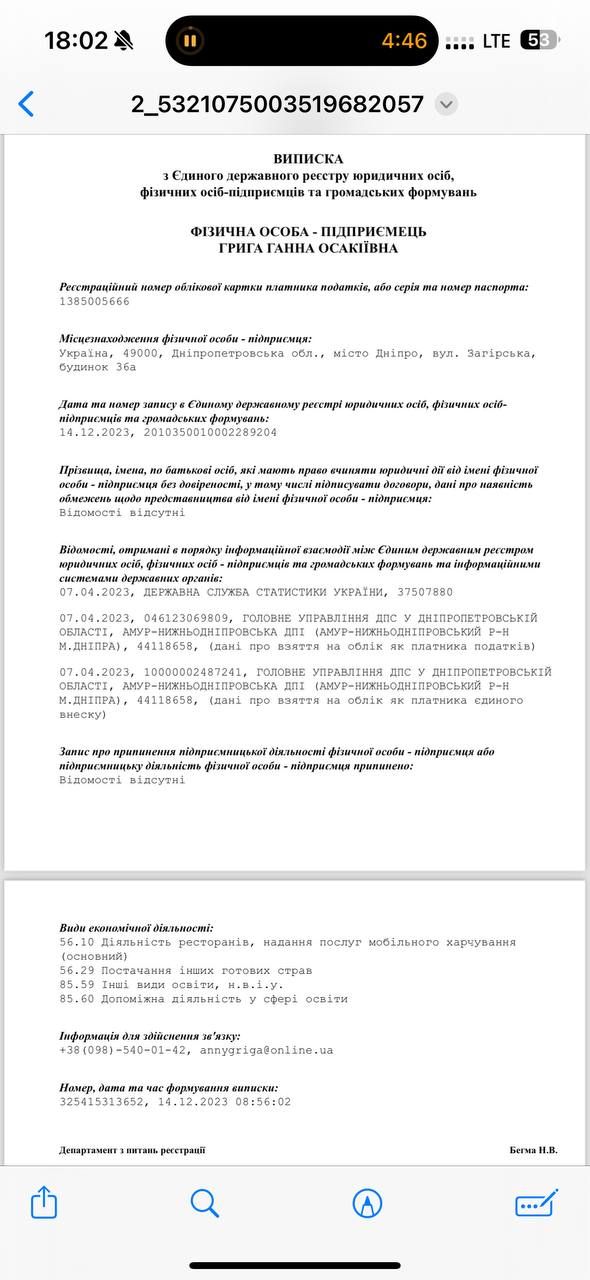 18:02 4:46 LTE 53

2_5321075003519682057

ВИПИСКА
з Єдиного державного реєстру юридичних осіб, фізичних осіб-підприємців та громадських формувань

ФІЗИЧНА ОСОБА - ПІДПРИЄМЕЦЬ
ГРИГА ГАННА ОСАКІЇВНА

Реєстраційний номер облікової картки платника податків, або серія та номер паспорта:
1385005666

Місцезнаходження фізичної особи - підприємця:
Україна, 49000, Дніпропетровська обл., місто Дніпро, вул. Загірська, будинок 36а

Дата та номер запису в Єдиному державному реєстрі юридичних осіб, фізичних осіб-підприємців та громадських формувань:
14.12.2023, 2010350010002289204

Прізвища, імена, по батькові осіб, які мають право вчиняти юридичні дії від імені фізичної особи - підприємця без довіреності, у тому числі підписувати договори, дані про наявність обмежень щодо представництва від імені фізичної особи - підприємця:
Відомості відсутні

Відомості, отримані в порядку інформаційної взаємодії між Єдиним державним реєстром юридичних осіб, фізичних осіб - підприємців та громадських формувань та інформаційними системами державних органів:
07.04.2023, ДЕРЖАВНА СЛУЖБА СТАТИСТИКИ УКРАЇНИ, 37507880

07.04.2023, 046123069809, ГОЛОВНЕ УПРАВЛІННЯ ДПС У ДНІПРОПЕТРОВСЬКІЙ ОБЛАСТІ, АМУР-НИЖНЬОДНІПРОВСЬКА ДПІ (АМУР-НИЖНЬОДНІПРОВСЬКИЙ Р-Н М.ДНІПРА), 44118658, (дані про взяття на облік як платника податків)

07.04.2023, 10000002487241, ГОЛОВНЕ УПРАВЛІННЯ ДПС У ДНІПРОПЕТРОВСЬКІЙ ОБЛАСТІ, АМУР-НИЖНЬОДНІПРОВСЬКА ДПІ (АМУР-НИЖНЬОДНІПРОВСЬКИЙ Р-Н М.ДНІПРА), 44118658, (дані про взяття на облік як платника єдиного внеску)

Запис про припинення підприємницької діяльності фізичної особи - підприємця або підприємницьку діяльність фізичної особи - підприємця припинено:
Відомості відсутні

Види економічної діяльності:
56.10 Діяльність ресторанів, надання послуг мобільного харчування (основний)
56.29 Постачання інших готових страв
85.59 Інші види освіти, н.в.і.у.
85.60 Допоміжна діяльність у сфері освіти

Інформація для здійснення зв'язку:
+38(098)-540-01-42, annygriga@online.ua

Номер, дата та час формування виписки:
325415313652, 14.12.2023 08:56:02

Департамент з питань реєстрації

Бегма Н.В.